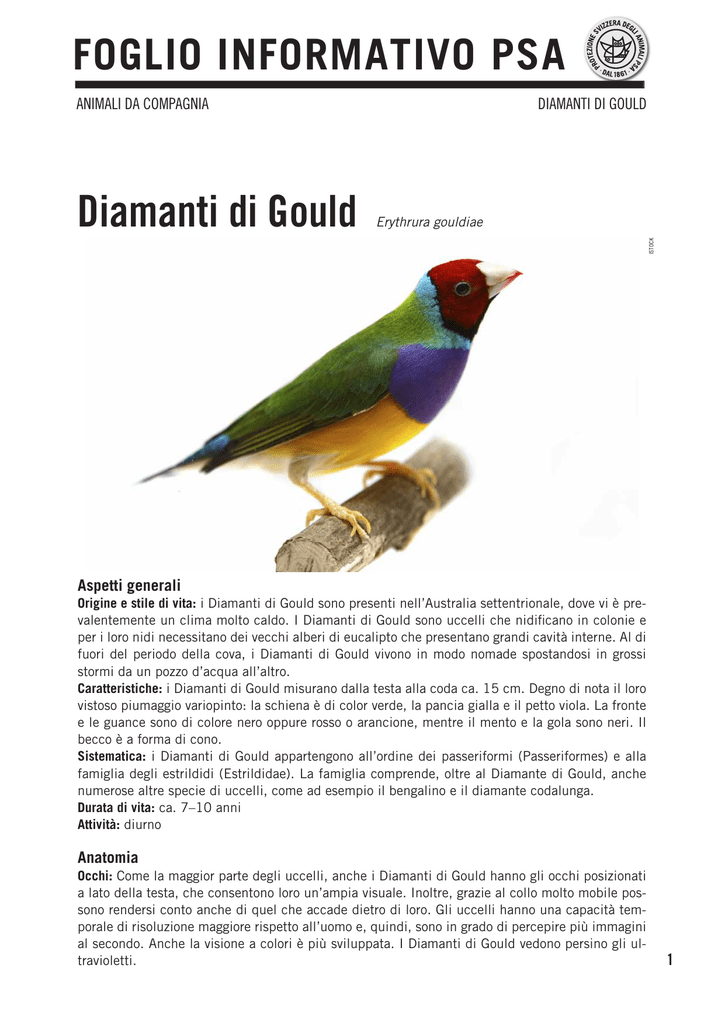 FOGLIO INFORMATIVO PSA

PROTEZIONE SVIZZERA DEGLI ANIMALI PSA · DAL 1861 ·

ANIMALI DA COMPAGNIA

DIAMANTI DI GOULD

Diamanti di Gould Erythrura gouldiae

ISTOCK

Aspetti generali
Origine e stile di vita: i Diamanti di Gould sono presenti nell'Australia settentrionale, dove vi è prevalentemente un clima molto caldo. I Diamanti di Gould sono uccelli che nidificano in colonie e per i loro nidi necessitano dei vecchi alberi di eucalipto che presentano grandi cavità interne. Al di fuori del periodo della cova, i Diamanti di Gould vivono in modo nomade spostandosi in grossi stormi da un pozzo d'acqua all'altro.
Caratteristiche: i Diamanti di Gould misurano dalla testa alla coda ca. 15 cm. Degno di nota il loro vistoso piumaggio variopinto: la schiena è di color verde, la pancia gialla e il petto viola. La fronte e le guance sono di colore nero oppure rosso o arancione, mentre il mento e la gola sono neri. Il becco è a forma di cono.
Sistematica: i Diamanti di Gould appartengono all'ordine dei passeriformi (Passeriformes) e alla famiglia degli estrildidi (Estrildidae). La famiglia comprende, oltre al Diamante di Gould, anche numerose altre specie di uccelli, come ad esempio il bengalino e il diamante codalunga.
Durata di vita: ca. 7–10 anni
Attività: diurno

Anatomia
Occhi: Come la maggior parte degli uccelli, anche i Diamanti di Gould hanno gli occhi posizionati a lato della testa, che consentono loro un'ampia visuale. Inoltre, grazie al collo molto mobile possono rendersi conto anche di quel che accade dietro di loro. Gli uccelli hanno una capacità temporale di risoluzione maggiore rispetto all'uomo e, quindi, sono in grado di percepire più immagini al secondo. Anche la visione a colori è più sviluppata. I Diamanti di Gould vedono persino gli ultravioletti.

1